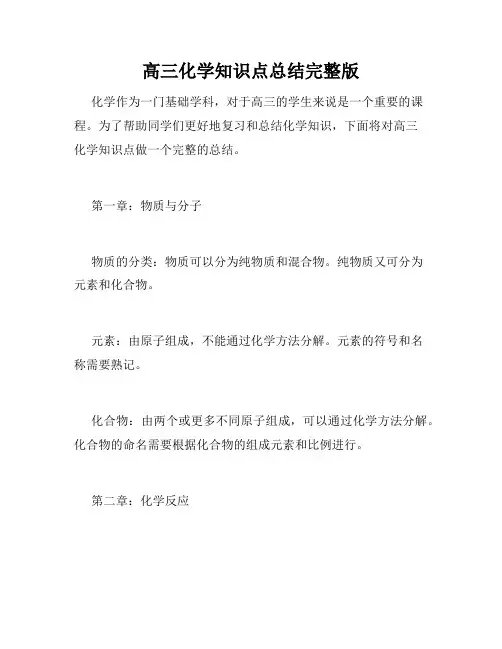 高三化学知识点总结完整版

化学作为一门基础学科，对于高三的学生来说是一个重要的课程。为了帮助同学们更好地复习和总结化学知识，下面将对高三化学知识点做一个完整的总结。

第一章：物质与分子

物质的分类：物质可以分为纯物质和混合物。纯物质又可分为元素和化合物。

元素：由原子组成，不能通过化学方法分解。元素的符号和名称需要熟记。

化合物：由两个或更多不同原子组成，可以通过化学方法分解。化合物的命名需要根据化合物的组成元素和比例进行。

第二章：化学反应